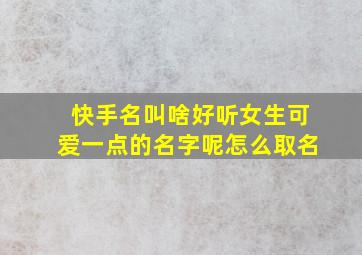 快手名叫啥好听女生可爱一点的名字呢怎么取名